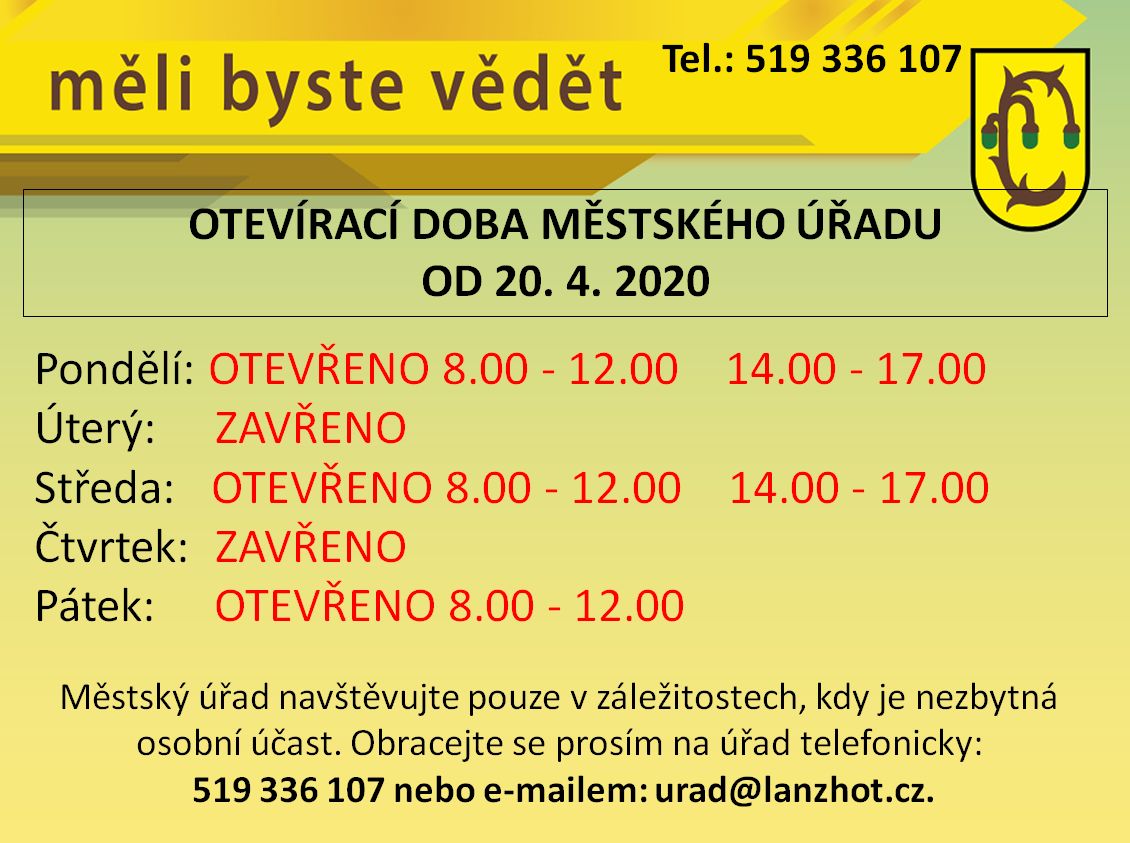 měli byste vědět

Tel.: 519 336 107

OTEVÍRACÍ DOBA MĚSTSKÉHO ÚŘADU
OD 20. 4. 2020

Pondělí: OTEVŘENO 8.00 - 12.00 14.00 - 17.00
Úterý: ZAVŘENO
Středa: OTEVŘENO 8.00 - 12.00 14.00 - 17.00
Čtvrtek: ZAVŘENO
Pátek: OTEVŘENO 8.00 - 12.00

Městský úřad navštěvujte pouze v záležitostech, kdy je nezbytná osobní účast. Obracejte se prosím na úřad telefonicky: 519 336 107 nebo e-mailem: urad@lanzhot.cz.